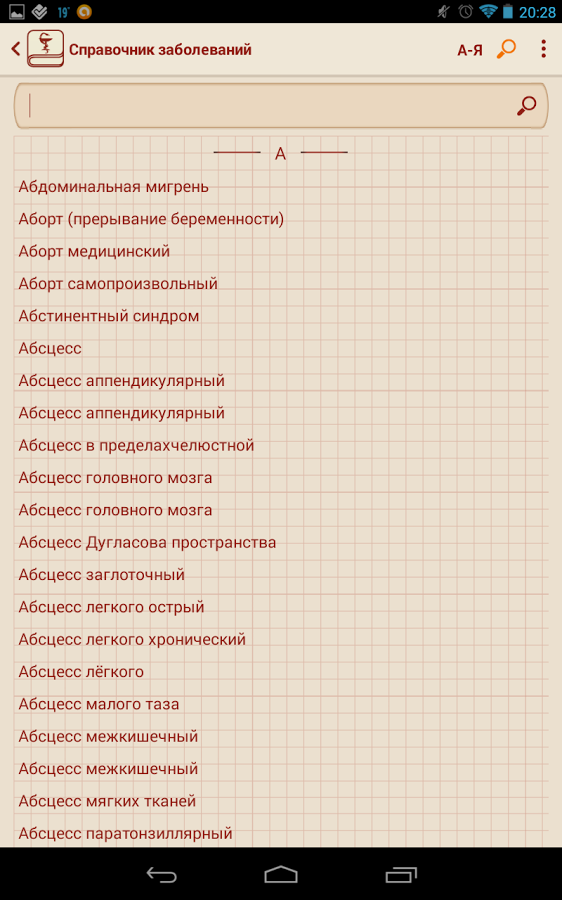 19° 20:28

Справочник заболеваний

А-Я

А

Абдоминальная мигрень

Аборт (прерывание беременности)

Аборт медицинский

Аборт самопроизвольный

Абстинентный синдром

Абсцесс

Абсцесс аппендикулярный

Абсцесс аппендикулярный

Абсцесс в пределахчелюстной

Абсцесс головного мозга

Абсцесс головного мозга

Абсцесс Дугласова пространства

Абсцесс заглоточный

Абсцесс легкого острый

Абсцесс легкого хронический

Абсцесс лёгкого

Абсцесс малого таза

Абсцесс межкишечный

Абсцесс межкишечный

Абсцесс мягких тканей

Абсцесс паратонзиллярный